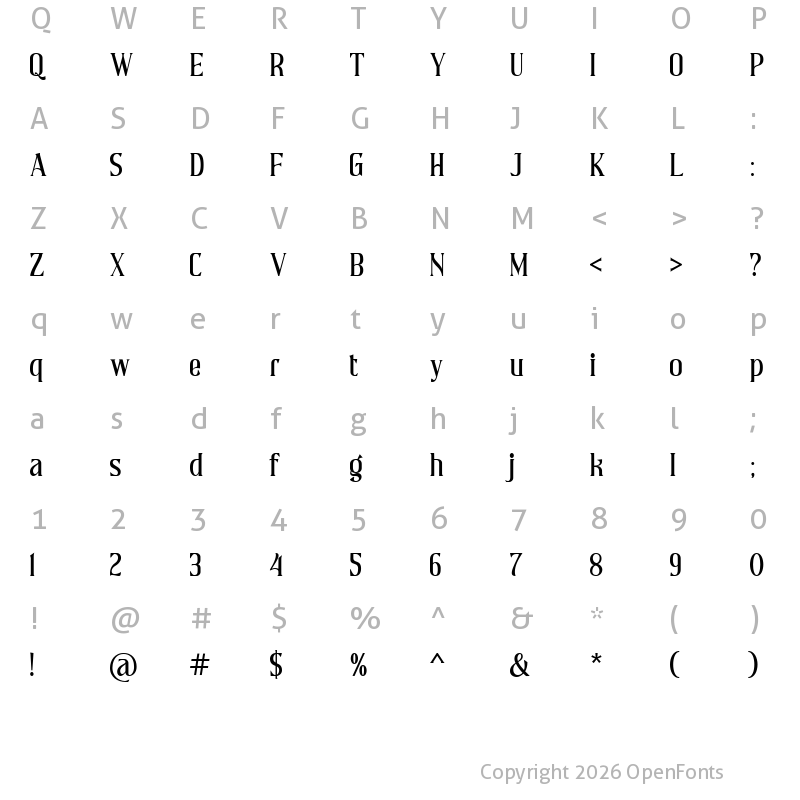 Q W E R T Y U I O P
Q W E R T Y U I O P

A S D F G H J K L :
A S D F G H J K L :

Z X C V B N M < > ?
Z X C V B N M < > ?

q w e r t y u i o p
q w e r t y u i o p

a s d f g h j k l ;
a s d f g h j k l ;

1 2 3 4 5 6 7 8 9 0
1 2 3 4 5 6 7 8 9 0

! @ # $ % ^ & * ( )
! @ # $ % ^ & * ( )

Copyright 2026 OpenFonts